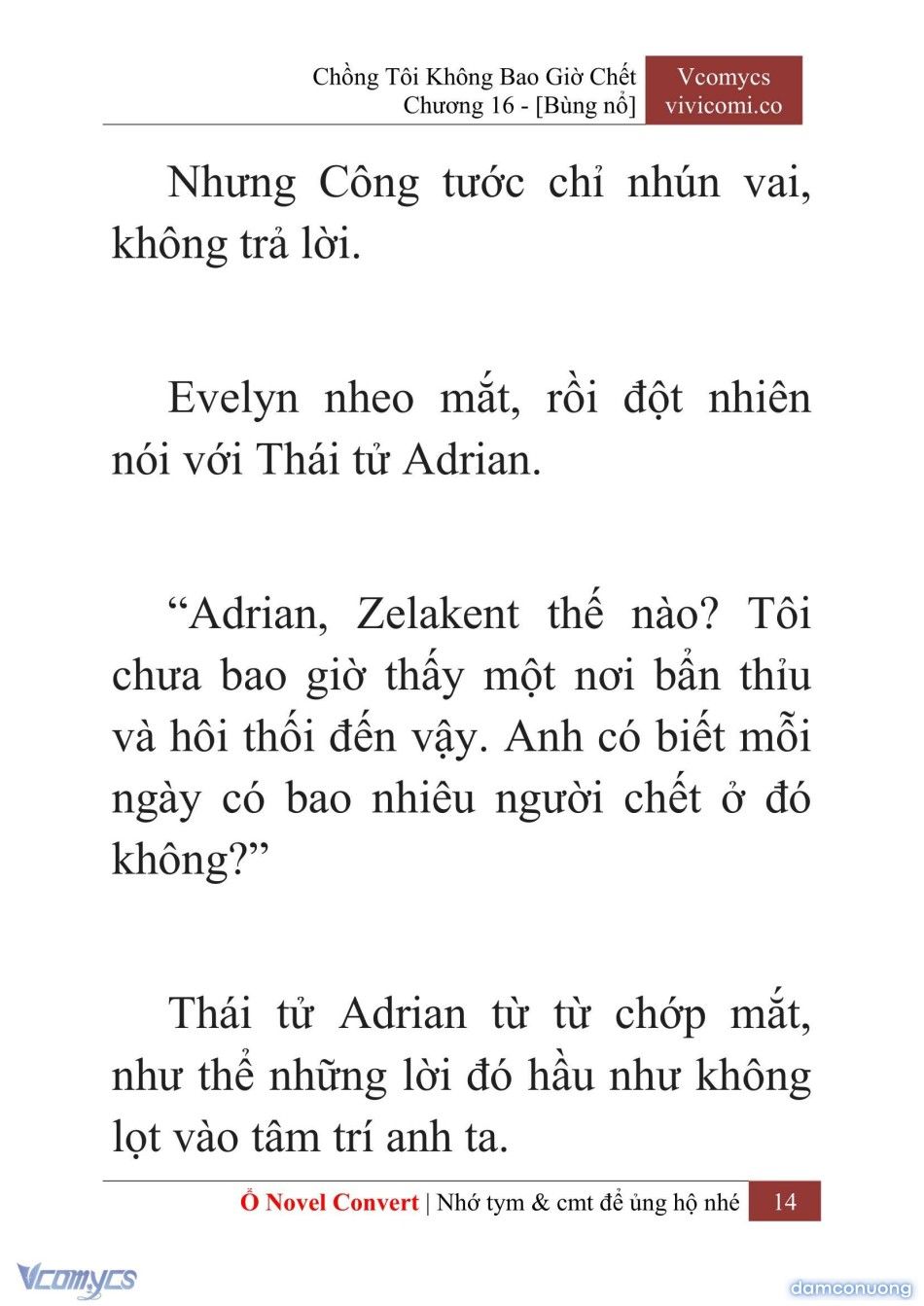 Chồng Tôi Không Bao Giờ Chết
Chương 16 - [Bùng nổ]

Vcomycs
vivicomi.co

Nhưng Công tước chỉ nhún vai, không trả lời.

Evelyn nheo mắt, rồi đột nhiên nói với Thái tử Adrian.

“Adrian, Zelakent thế nào? Tôi chưa bao giờ thấy một nơi bẩn thỉu và hôi thối đến vậy. Anh có biết mỗi ngày có bao nhiêu người chết ở đó không?”

Thái tử Adrian từ từ chớp mắt, như thể những lời đó hầu như không lọt vào tâm trí anh ta.

Ổ Novel Convert | Nhớ tym & cmt để ủng hộ nhé 14

Vcomycs

damconuong